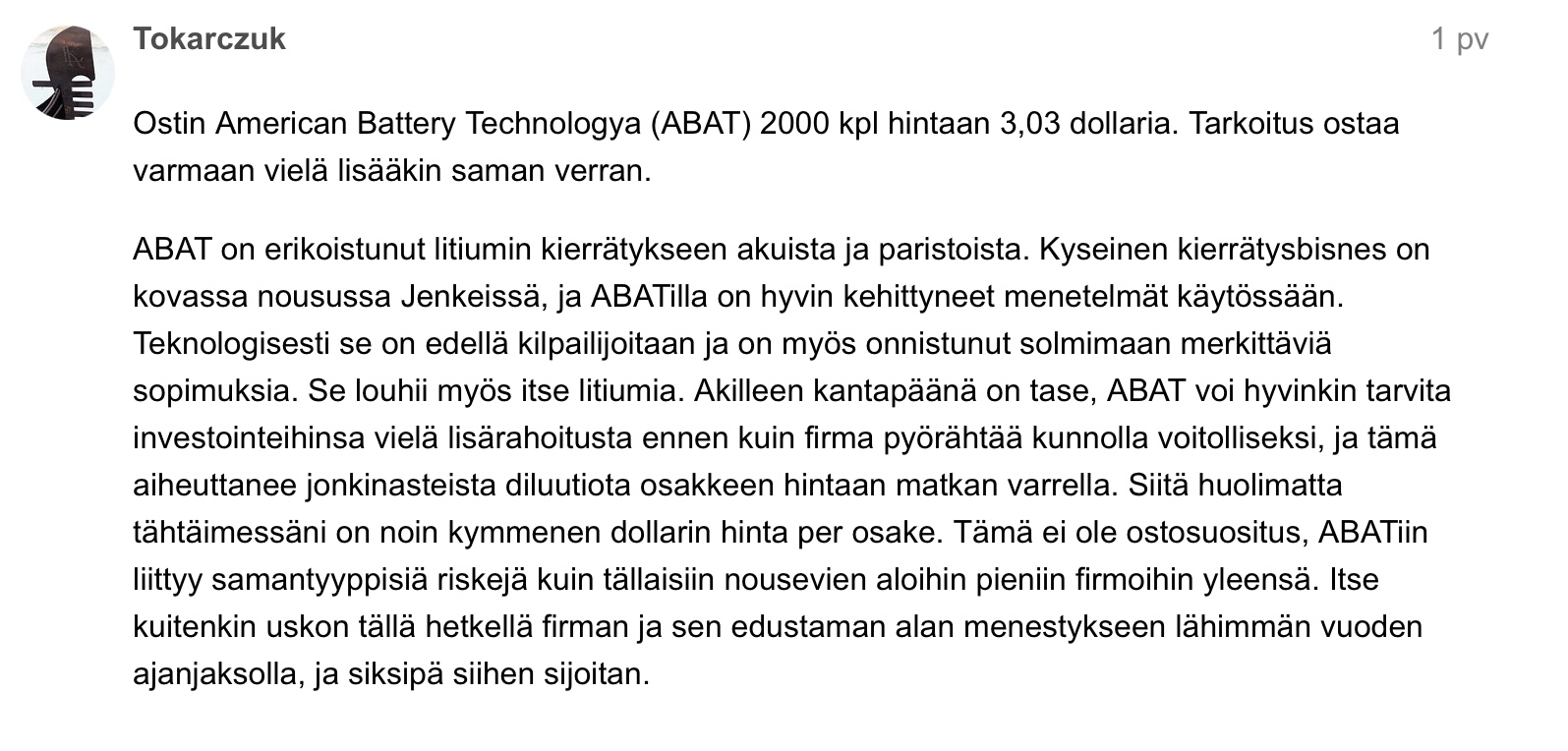 Tokarczuk

1 pv

Ostin American Battery Technologya (ABAT) 2000 kpl hintaan 3,03 dollaria. Tarkoitus ostaa varmaan vielä lisääkin saman verran.

ABAT on erikoistunut litiumin kierrätykseen akuista ja paristoista. Kyseinen kierrätysbisnes on kovassa nousussa Jenkeissä, ja ABATilla on hyvin kehittyneet menetelmät käytössään. Teknologisesti se on edellä kilpailijoitaan ja on myös onnistunut solmimaan merkittäviä sopimuksia. Se louhii myös itse litiumia. Akilleen kantapäänä on tase, ABAT voi hyvinkin tarvita investointeihinsa vielä lisärahoitusta ennen kuin firma pyörähtää kunnolla voitolliseksi, ja tämä aiheuttanee jonkinasteista diluutiota osakkeen hintaan matkan varrella. Siitä huolimatta tähtäimessäni on noin kymmenen dollarin hinta per osake. Tämä ei ole ostosuositus, ABATiin liittyy samantyyppisiä riskejä kuin tällaisiin nousevien aloihin pieniin firmoihin yleensä. Itse kuitenkin uskon tällä hetkellä firman ja sen edustaman alan menestykseen lähimmän vuoden ajanjaksolla, ja siksipä siihen sijoitan.